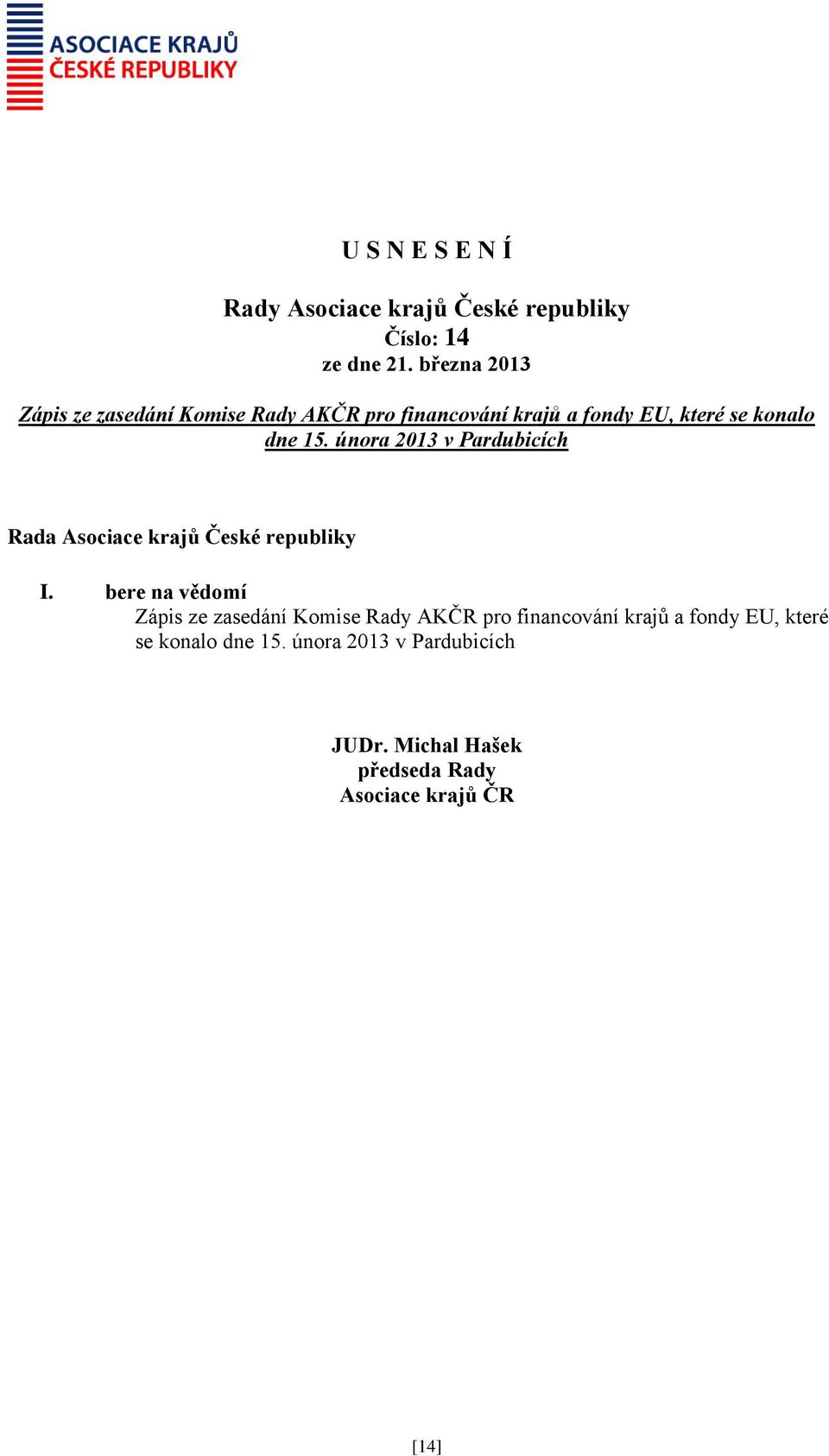 ASOCIACE KRAJŮ
ČESKÉ REPUBLIKY

U S N E S E N Í

Rady Asociace krajů České republiky
Číslo: 14
ze dne 21. března 2013

Zápis ze zasedání Komise Rady AKČR pro financování krajů a fondy EU, které se konalo dne 15. února 2013 v Pardubicích

Rada Asociace krajů České republiky

I. bere na vědomí
Zápis ze zasedání Komise Rady AKČR pro financování krajů a fondy EU, které se konalo dne 15. února 2013 v Pardubicích

JUDr. Michal Hašek
předseda Rady
Asociace krajů ČR

[14]